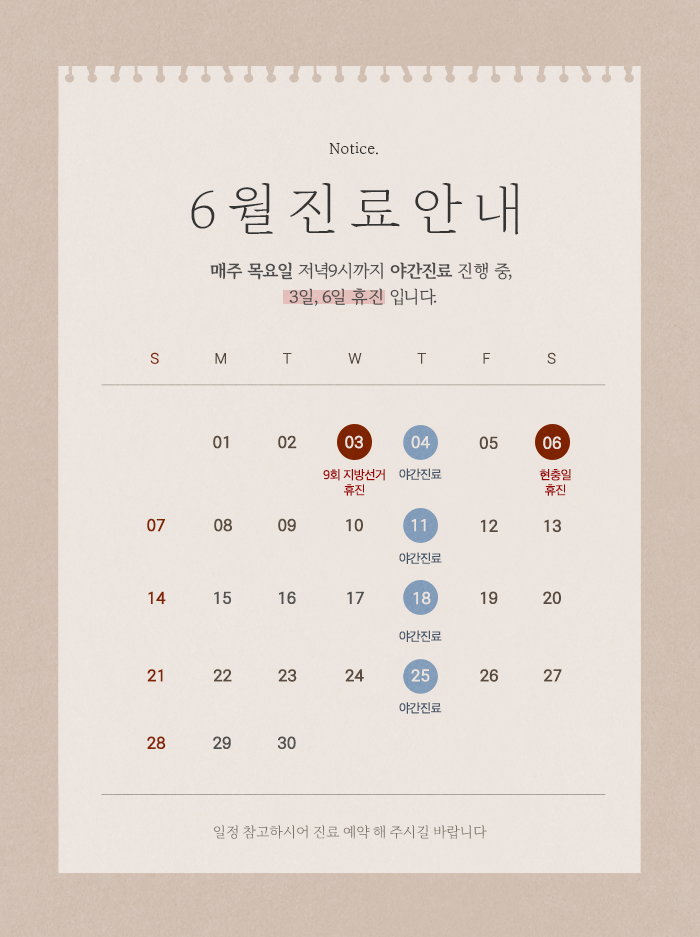 Notice.

6월 진료 안내

매주 목요일 저녁9시까지 야간진료 진행 중,
3일, 6일 휴진 입니다.

| S | M | T | W | T | F | S |
|---|---|---|---|---|---|---|
|  | 01 | 02 | 03 9회 지방선거 휴진 | 04 야간진료 | 05 | 06 현충일 휴진 |
| 07 | 08 | 09 | 10 | 11 야간진료 | 12 | 13 |
| 14 | 15 | 16 | 17 | 18 야간진료 | 19 | 20 |
| 21 | 22 | 23 | 24 | 25 야간진료 | 26 | 27 |
| 28 | 29 | 30 |  |  |  |  |

일정 참고하시어 진료 예약 해 주시길 바랍니다